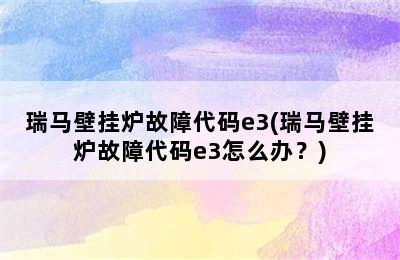 瑞马壁挂炉故障代码e3(瑞马壁挂炉故障代码e3怎么办？)